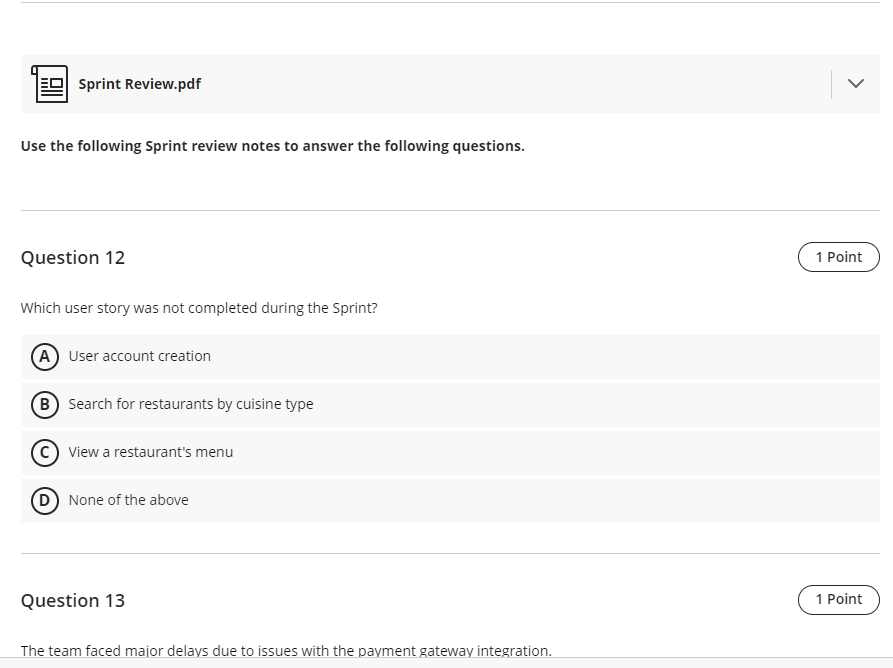 Sprint Review.pdf

Use the following Sprint review notes to answer the following questions.

Question 12

1 Point

Which user story was not completed during the Sprint?

A User account creation

B Search for restaurants by cuisine type

C View a restaurant's menu

D None of the above

Question 13

1 Point

The team faced major delays due to issues with the payment gateway integration.